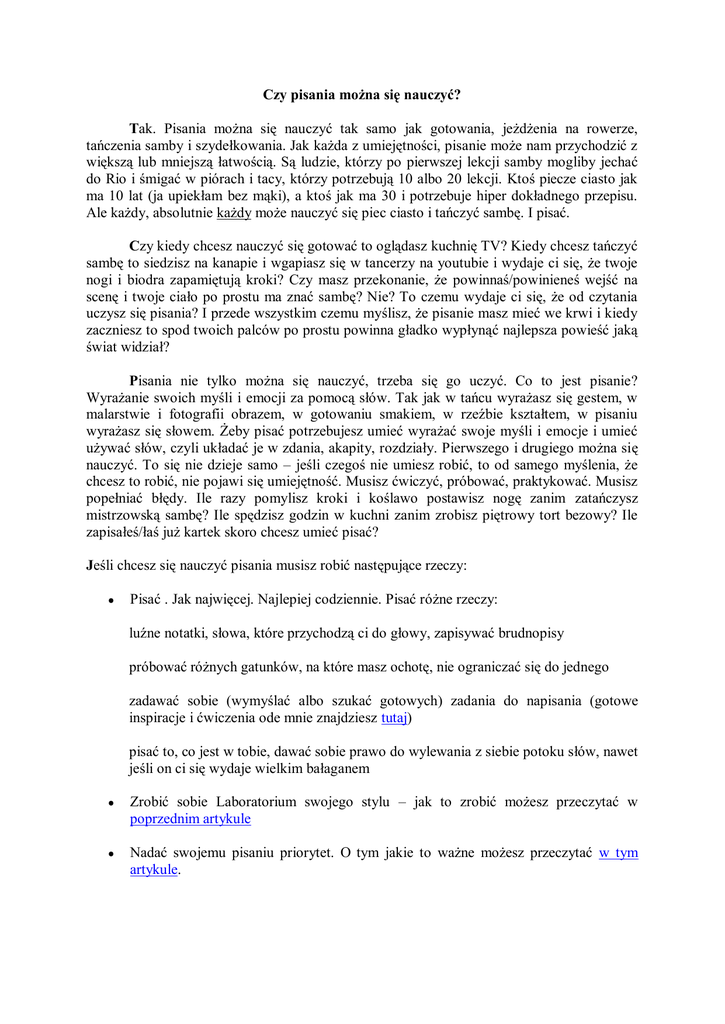 Czy pisania można się nauczyć?

Tak. Pisania można się nauczyć tak samo jak gotowania, jeżdżenia na rowerze, tańczenia samby i szydełkowania. Jak każda z umiejętności, pisanie może nam przychodzić z większą lub mniejszą łatwością. Są ludzie, którzy po pierwszej lekcji samby mogliby jechać do Rio i śmigać w piórach i tacy, którzy potrzebują 10 albo 20 lekcji. Ktoś piecze ciasto jak ma 10 lat (ja upiekłam bez mąki), a ktoś jak ma 30 i potrzebuje hiper dokładnego przepisu. Ale każdy, absolutnie każdy może nauczyć się piec ciasto i tańczyć sambę. I pisać.

Czy kiedy chcesz nauczyć się gotować to oglądasz kuchnię TV? Kiedy chcesz tańczyć sambę to siedzisz na kanapie i wgapiasz się w tancerzy na youtubie i wydaje ci się, że twoje nogi i biodra zapamiętują kroki? Czy masz przekonanie, że powinnaś/powinieneś wejść na scenę i twoje ciało po prostu ma znać sambę? Nie? To czemu wydaje ci się, że od czytania uczysz się pisania? I przede wszystkim czemu myślisz, że pisanie masz mieć we krwi i kiedy zaczniesz to spod twoich palców po prostu powinna gładko wypłynąć najlepsza powieść jaką świat widział?

Pisania nie tylko można się nauczyć, trzeba się go uczyć. Co to jest pisanie? Wyrażanie swoich myśli i emocji za pomocą słów. Tak jak w tańcu wyrażasz się gestem, w malarstwie i fotografii obrazem, w gotowaniu smakiem, w rzeźbie kształtem, w pisaniu wyrażasz się słowem. Żeby pisać potrzebujesz umieć wyrażać swoje myśli i emocje i umieć używać słów, czyli układać je w zdania, akapity, rozdziały. Pierwszego i drugiego można się nauczyć. To się nie dzieje samo – jeśli czegoś nie umiesz robić, to od samego myślenia, że chcesz to robić, nie pojawi się umiejętność. Musisz ćwiczyć, próbować, praktykować. Musisz popełniać błędy. Ile razy pomylisz kroki i koślawo postawisz nogę zanim zatańczysz mistrzowską sambę? Ile spędzisz godzin w kuchni zanim zrobisz piętrowy tort bezowy? Ile zapisałeś/łaś już kartek skoro chcesz umieć pisać?

Jeśli chcesz się nauczyć pisania musisz robić następujące rzeczy:

• Pisać . Jak najwięcej. Najlepiej codziennie. Pisać różne rzeczy:

luźne notatki, słowa, które przychodzą ci do głowy, zapisywać brudnopisy

próbować różnych gatunków, na które masz ochotę, nie ograniczać się do jednego

zadawać sobie (wymyślać albo szukać gotowych) zadania do napisania (gotowe inspiracje i ćwiczenia ode mnie znajdziesz tutaj)

pisać to, co jest w tobie, dawać sobie prawo do wylewania z siebie potoku słów, nawet jeśli on ci się wydaje wielkim bałaganem

• Zrobić sobie Laboratorium swojego stylu – jak to zrobić możesz przeczytać w poprzednim artykule

• Nadać swojemu pisaniu priorytet. O tym jakie to ważne możesz przeczytać w tym artykule.